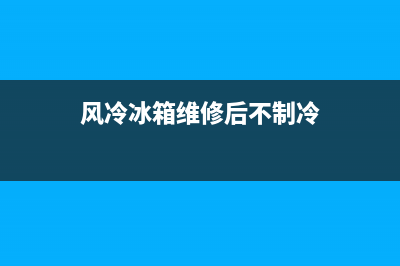 风冷冰箱维修后不制冷